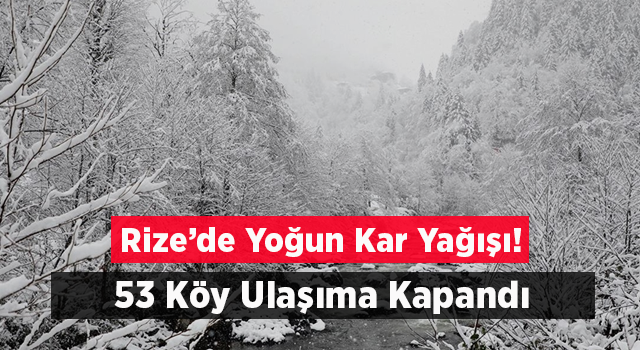 Rize’de Yoğun Kar Yağışı!

53 Köy Ulaşıma Kapandı